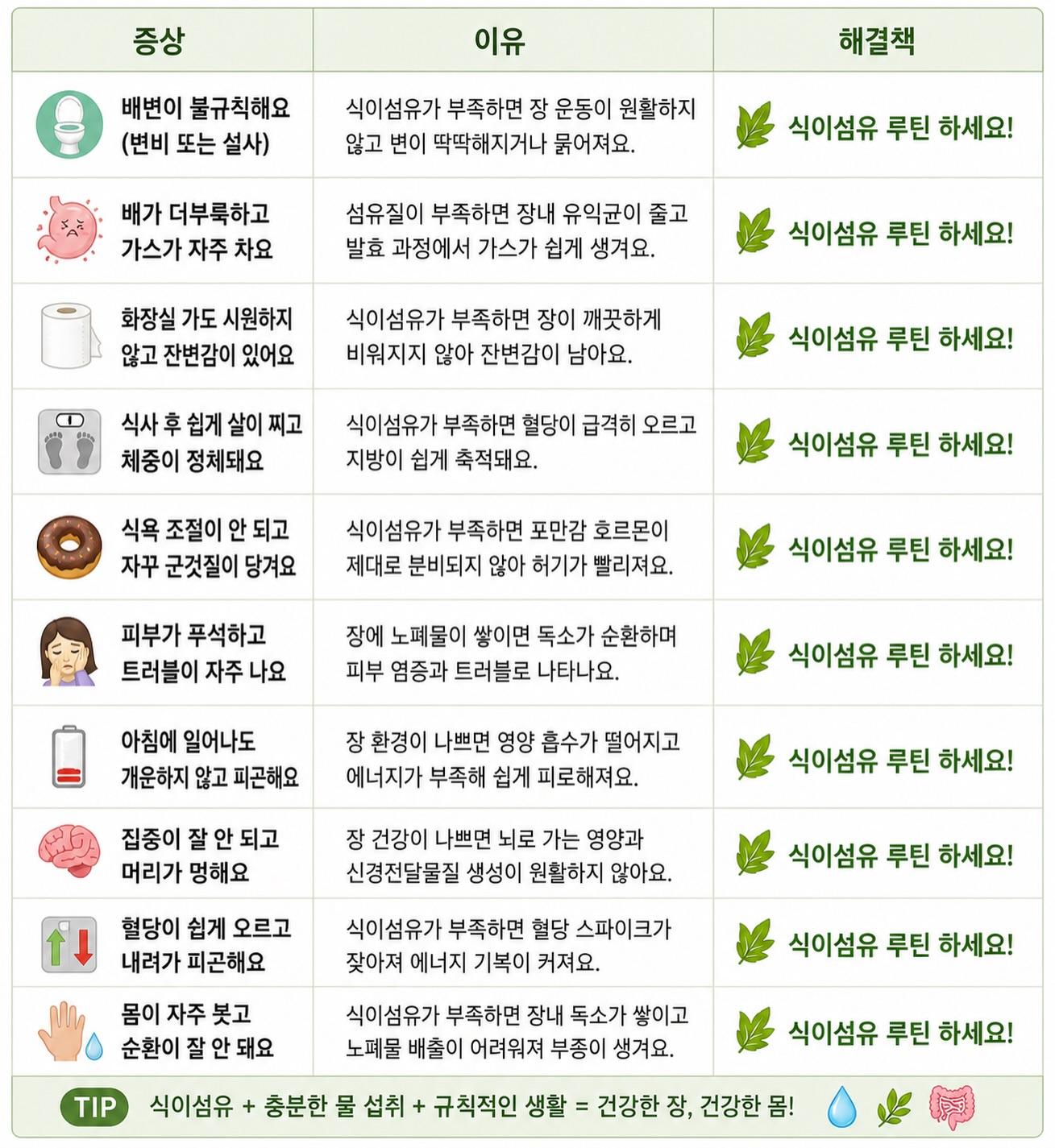 | 증상 | 이유 | 해결책 |
|---|---|---|
| 배변이 불규칙해요 (변비 또는 설사) | 식이섬유가 부족하면 장 운동이 원활하지 않고 변이 딱딱해지거나 묽어져요. | 식이섬유 루틴 하세요! |
| 배가 더부룩하고 가스가 자주 차요 | 섬유질이 부족하면 장내 유익균이 줄고 발효 과정에서 가스가 쉽게 생겨요. | 식이섬유 루틴 하세요! |
| 화장실 가도 시원하지 않고 잔변감이 있어요 | 식이섬유가 부족하면 장이 깨끗하게 비워지지 않아 잔변감이 남아요. | 식이섬유 루틴 하세요! |
| 식사 후 쉽게 살이 찌고 체중이 정체돼요 | 식이섬유가 부족하면 혈당이 급격히 오르고 지방이 쉽게 축적돼요. | 식이섬유 루틴 하세요! |
| 식욕 조절이 안 되고 자꾸 군것질이 당겨요 | 식이섬유가 부족하면 포만감 호르몬이 제대로 분비되지 않아 허기가 빨리져요. | 식이섬유 루틴 하세요! |
| 피부가 푸석하고 트러블이 자주 나요 | 장에 노폐물이 쌓이면 독소가 순환하며 피부 염증과 트러블로 나타나요. | 식이섬유 루틴 하세요! |
| 아침에 일어나도 개운하지 않고 피곤해요 | 장 환경이 나쁘면 영양 흡수가 떨어지고 에너지가 부족해 쉽게 피로해져요. | 식이섬유 루틴 하세요! |
| 집중이 잘 안 되고 머리가 멍해요 | 장 건강이 나쁘면 뇌로 가는 영양과 신경전달물질 생성이 원활하지 않아요. | 식이섬유 루틴 하세요! |
| 혈당이 쉽게 오르고 내려가 피곤해요 | 식이섬유가 부족하면 혈당 스파이크가 잦아져 에너지 기복이 커져요. | 식이섬유 루틴 하세요! |
| 몸이 자주 붓고 순환이 잘 안 돼요 | 식이섬유가 부족하면 장내 독소가 쌓이고 노폐물 배출이 어려워져 부종이 생겨요. | 식이섬유 루틴 하세요! |

TIP 식이섬유 + 충분한 물 섭취 + 규칙적인 생활 = 건강한 장, 건강한 몸!